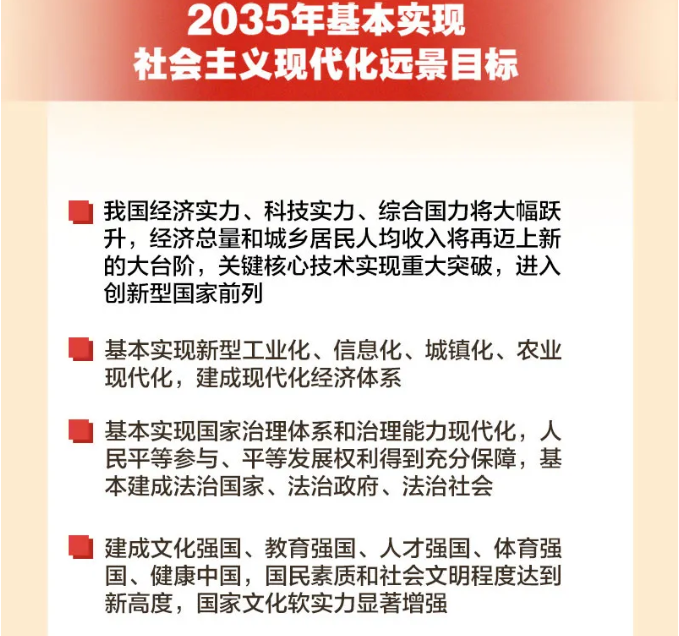 2035年基本实现
社会主义现代化远景目标

我国经济实力、科技实力、综合国力将大幅跃升，经济总量和城乡居民人均收入将再迈上新的大台阶，关键核心技术实现重大突破，进入创新型国家前列

基本实现新型工业化、信息化、城镇化、农业现代化，建成现代化经济体系

基本实现国家治理体系和治理能力现代化，人民平等参与、平等发展权利得到充分保障，基本建成法治国家、法治政府、法治社会

建成文化强国、教育强国、人才强国、体育强国、健康中国，国民素质和社会文明程度达到新高度，国家文化软实力显著增强